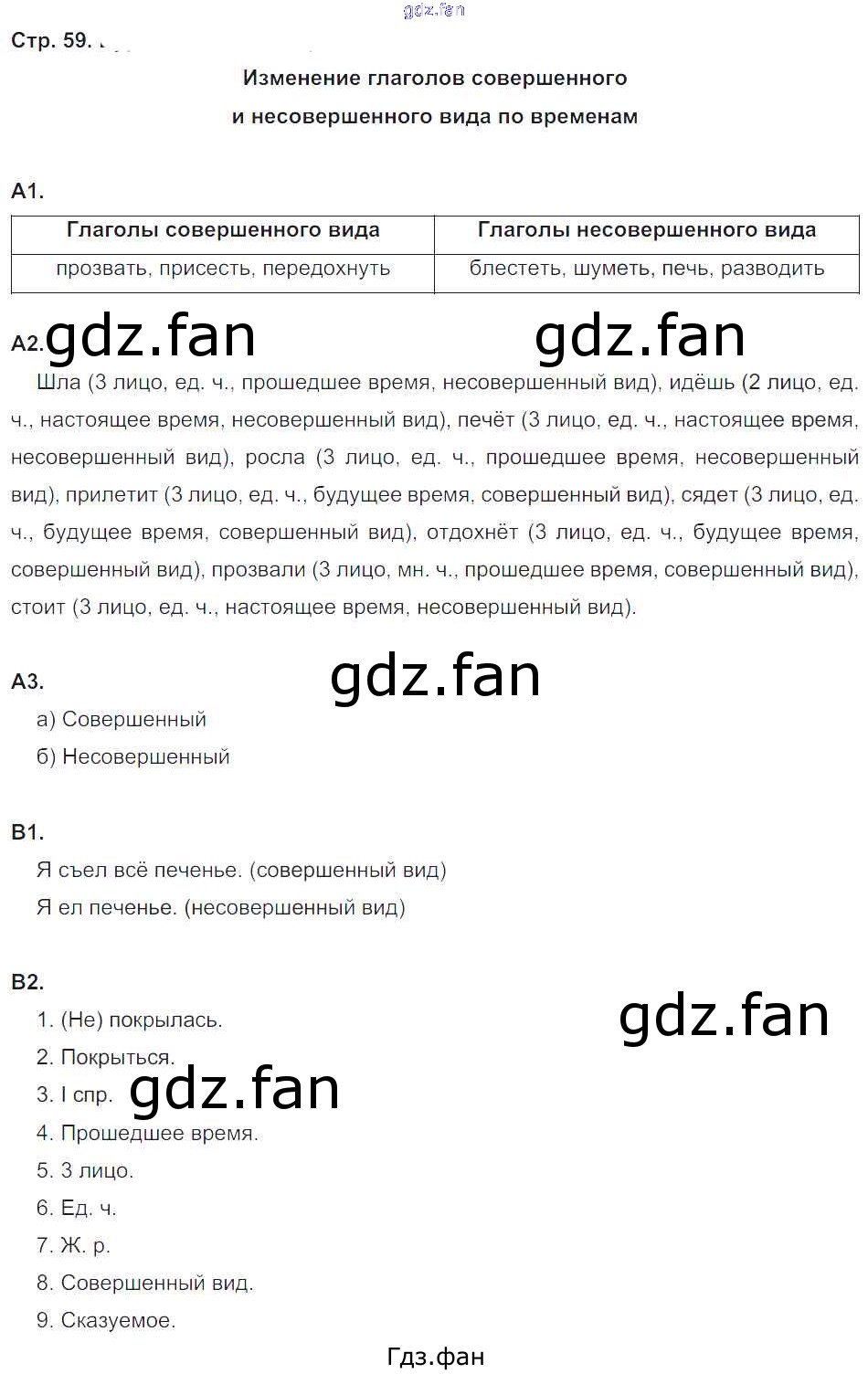 gdz.fan

Стр. 59.

Изменение глаголов совершенного и несовершенного вида по временам

А1.

| Глаголы совершенного вида | Глаголы несовершенного вида |
|---|---|
| прозвать, присесть, передохнуть | блестеть, шуметь, печь, разводить |

А2. gdz.fan gdz.fan

Шла (3 лицо, ед. ч., прошедшее время, несовершенный вид), идёшь (2 лицо, ед. ч., настоящее время, несовершенный вид), печёт (3 лицо, ед. ч., настоящее время, несовершенный вид), росла (3 лицо, ед. ч., прошедшее время, несовершенный вид), прилетит (3 лицо, ед. ч., будущее время, совершенный вид), сядет (3 лицо, ед. ч., будущее время, совершенный вид), отдохнёт (3 лицо, ед. ч., будущее время, совершенный вид), прозвали (3 лицо, мн. ч., прошедшее время, совершенный вид), стоит (3 лицо, ед. ч., настоящее время, несовершенный вид).

А3. gdz.fan

а) Совершенный

б) Несовершенный

В1.

Я съел всё печенье. (совершенный вид)

Я ел печенье. (несовершенный вид)

В2. gdz.fan

1. (Не) покрылась.

2. Покрыться.

3. I спр. gdz.fan

4. Прошедшее время.

5. 3 лицо.

6. Ед. ч.

7. Ж. р.

8. Совершенный вид.

9. Сказуемое.

Гдз.фан